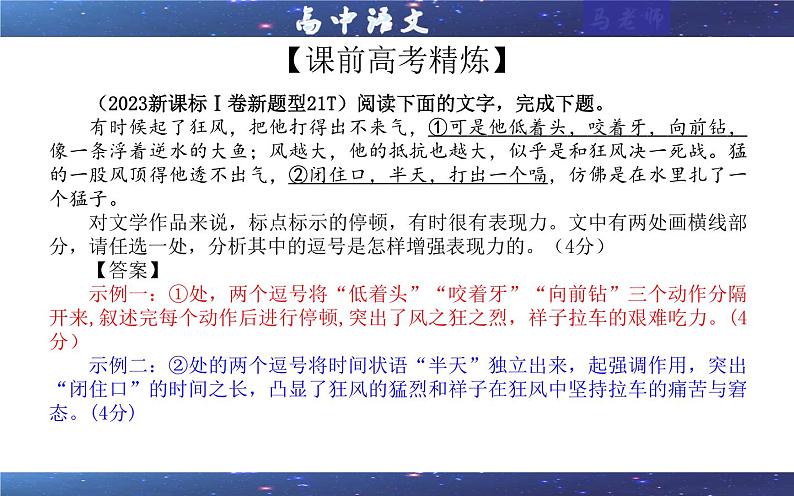 高中语文

马老师

【课前高考精炼】

（2023新课标Ⅰ卷新题型21T）阅读下面的文字，完成下题。

有时候起了狂风，把他打得出不来气，①可是他低着头，咬着牙，向前钻，像一条浮着逆水的大鱼；风越大，他的抵抗也越大，似乎是和狂风决一死战。猛的一股风顶得他透不出气，②闭住口，半天，打出一个嗝，仿佛是在水里扎了一个猛子。

对文学作品来说，标点标示的停顿，有时很有表现力。文中有两处画横线部分，请任选一处，分析其中的逗号是怎样增强表现力的。（4分）

【答案】

示例一：①处，两个逗号将“低着头”“咬着牙”“向前钻”三个动作分隔开来,叙述完每个动作后进行停顿,突出了风之狂之烈，祥子拉车的艰难吃力。(4分）

示例二：②处的两个逗号将时间状语“半天”独立出来，起强调作用，突出“闭住口”的时间之长，凸显了狂风的猛烈和祥子在狂风中坚持拉车的痛苦与窘态。(4分)